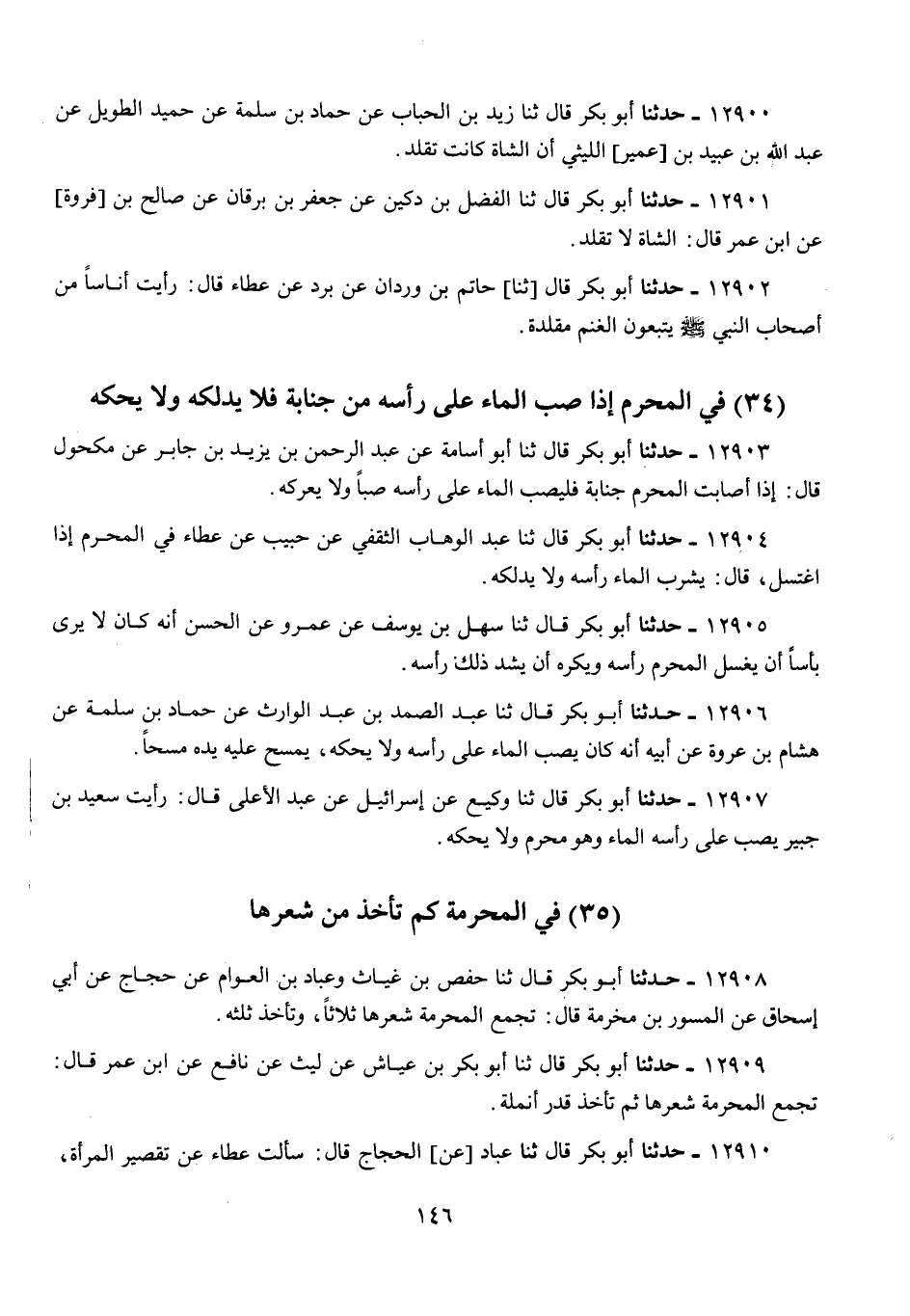 ١٢٩٠٠ ـ حدثنا أبو بكر قال ثنا زيد بن الحباب عن حماد بن سلمة عن حميد الطويل عن عبد الله بن عبيد بن [عمير] الليثي أن الشاة كانت تقلد.

١٢٩٠١ ـ حدثنا أبو بكر قال ثنا الفضل بن دكين عن جعفر بن برقان عن صالح بن [فروة] عن ابن عمر قال: الشاة لا تقلد.

١٢٩٠٢ ـ حدثنا أبو بكر قال [ثنا] حاتم بن وردان عن برد عن عطاء قال: رأيت أناساً من أصحاب النبي ﷺ يتبعون الغنم مقلدة.

(٣٤) في المحرم إذا صب الماء على رأسه من جنابة فلا يدلكه ولا يحكه

١٢٩٠٣ ـ حدثنا أبو بكر قال ثنا أبو أسامة عن عبد الرحمن بن يزيد بن جابر عن مكحول قال: إذا أصابت المحرم جنابة فليصب الماء على رأسه صباً ولا يعركه.

١٢٩٠٤ ـ حدثنا أبو بكر قال ثنا عبد الوهاب الثقفي عن حبيب عن عطاء في المحرم إذا اغتسل، قال: يشرب الماء رأسه ولا يدلكه.

١٢٩٠٥ ـ حدثنا أبو بكر قال ثنا سهل بن يوسف عن عمرو عن الحسن أنه كان لا يرى بأساً أن يغسل المحرم رأسه ويكره أن يشد ذلك رأسه.

١٢٩٠٦ ـ حدثنا أبو بكر قال ثنا عبد الصمد بن عبد الوارث عن حماد بن سلمة عن هشام بن عروة عن أبيه أنه كان يصب الماء على رأسه ولا يحكه، يمسح عليه يده مسحاً.

١٢٩٠٧ ـ حدثنا أبو بكر قال ثنا وكيع عن إسرائيل عن عبد الأعلى قال: رأيت سعيد بن جبير يصب على رأسه الماء وهو محرم ولا يحكه.

(٣٥) في المحرمة كم تأخذ من شعرها

١٢٩٠٨ ـ حدثنا أبو بكر قال ثنا حفص بن غياث وعباد بن العوام عن حجاج عن أبي إسحاق عن المسور بن مخرمة قال: تجمع المحرمة شعرها ثلاثاً، وتأخذ ثلثه.

١٢٩٠٩ ـ حدثنا أبو بكر قال ثنا أبو بكر بن عياش عن ليث عن نافع عن ابن عمر قال: تجمع المحرمة شعرها ثم تأخذ قدر أنملة.

١٢٩١٠ ـ حدثنا أبو بكر قال ثنا عباد [عن] الحجاج قال: سألت عطاء عن تقصير المرأة،

١٤٦